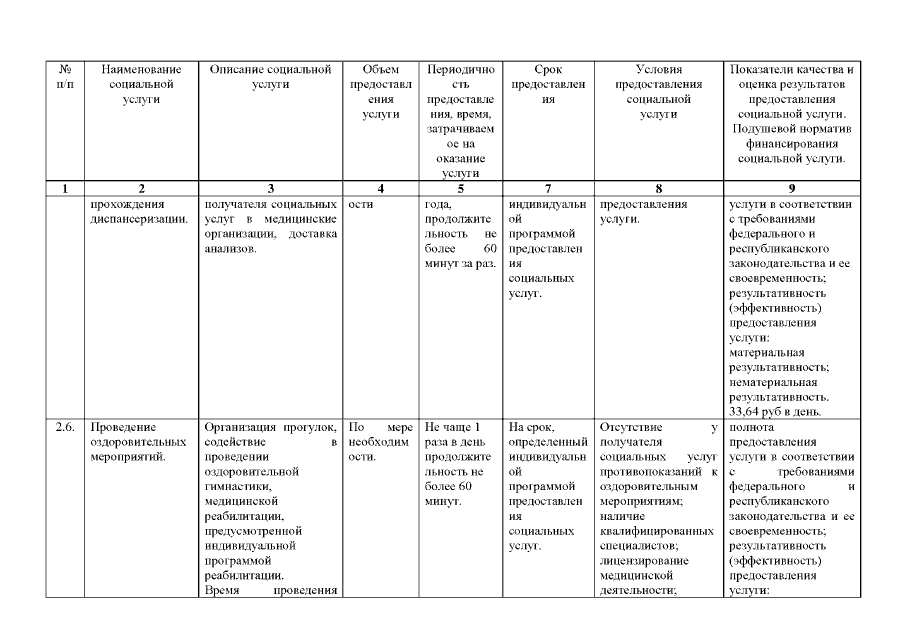 | № п/п | Наименование социальной услуги | Описание социальной услуги | Объем предоставления услуги | Периодичность предоставления, время, затрачиваемое на оказание услуги | Срок предоставления | Условия предоставления социальной услуги | Показатели качества и оценка результатов предоставления социальной услуги. Подушевой норматив финансирования социальной услуги. |
|---|---|---|---|---|---|---|---|
| 1 | 2 | 3 | 4 | 5 | 7 | 8 | 9 |
| | прохождения диспансеризации. | получателя социальных услуг в медицинские организации, доставка анализов. | ости | года, продолжительность не более 60 минут за раз. | индивидуальной программой предоставления социальных услуг. | предоставления услуги. | услуги в соответствии с требованиями федерального и республиканского законодательства и ее своевременность; результативность (эффективность) предоставления услуги: материальная результативность; нематериальная результативность. 33,64 руб в день. |
| 2.6. | Проведение оздоровительных мероприятий. | Организация прогулок, содействие в проведении оздоровительной гимнастики, медицинской реабилитации, предусмотренной индивидуальной программой реабилитации. Время проведения | По мере необходимости. | Не чаще 1 раза в день продолжительность не более 60 минут. | На срок, определенный индивидуальной программой предоставления социальных услуг. | Отсутствие у получателя социальных услуг противопоказаний к оздоровительным мероприятиям; наличие квалифицированных специалистов; лицензирование медицинской деятельности; | полнота предоставления услуги в соответствии с требованиями федерального и республиканского законодательства и ее своевременность; результативность (эффективность) предоставления услуги: |